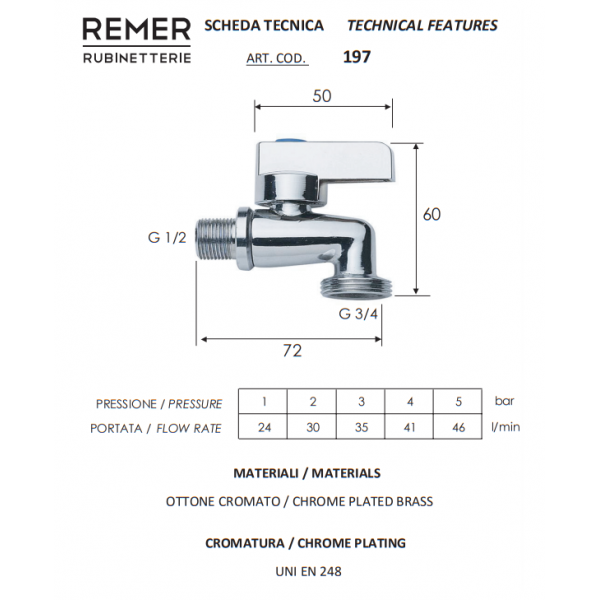 REMER
RUBINETTERIE

SCHEDA TECNICA TECHNICAL FEATURES

ART. COD. 197

50

60

G 1/2

G 3/4

72

| PRESSIONE / PRESSURE | 1 | 2 | 3 | 4 | 5 | bar |
|---|---|---|---|---|---|---|
| PORTATA / FLOW RATE | 24 | 30 | 35 | 41 | 46 | l/min |

MATERIALI / MATERIALS

OTTONE CROMATO / CHROME PLATED BRASS

CROMATURA / CHROME PLATING

UNI EN 248